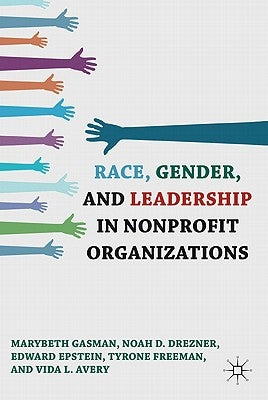 RACE, GENDER, AND LEADERSHIP IN NONPROFIT ORGANIZATIONS

MARYBETH GASMAN, NOAH D. DREZNER, EDWARD EPSTEIN, TYRONE FREEMAN, AND VIDA L. AVERY